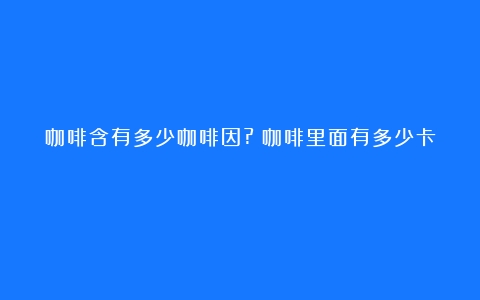 咖啡含有多少咖啡因？咖啡里面有多少卡